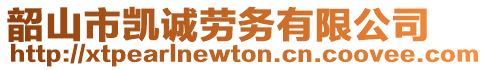 韶山市凯诚劳务有限公司
http://xtpearlnewton.cn.coovee.com